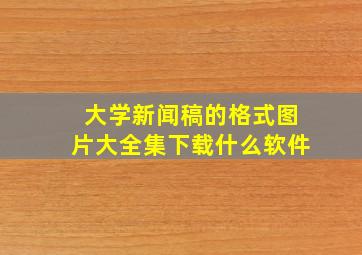 大学新闻稿的格式图片大全集下载什么软件